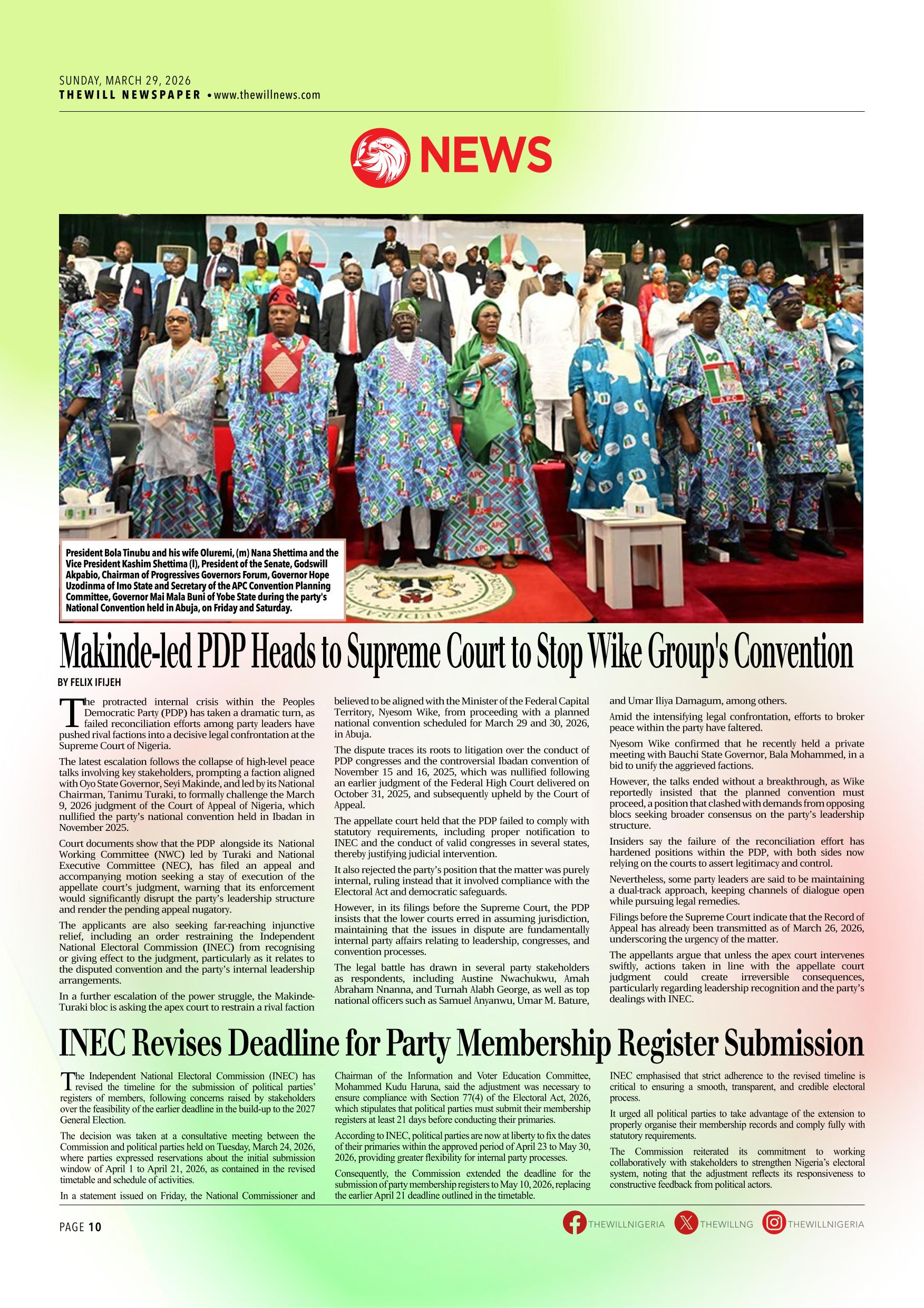 SUNDAY, MARCH 29, 2026
THEWILL NEWSPAPER • www.thewillnews.com

NEWS

President Bola Tinubu and his wife Oluremi, (m) Nana Shettima and the Vice President Kashim Shettima (l), President of the Senate, Godswill Akpabio, Chairman of Progressives Governors Forum, Governor Hope Uzodinma of Imo State and Secretary of the APC Convention Planning Committee, Governor Mai Mala Buni of Yobe State during the party's National Convention held in Abuja, on Friday and Saturday.

Makinde-led PDP Heads to Supreme Court to Stop Wike Group's Convention

BY FELIX IFIJEH

The protracted internal crisis within the Peoples Democratic Party (PDP) has taken a dramatic turn, as failed reconciliation efforts among party leaders have pushed rival factions into a decisive legal confrontation at the Supreme Court of Nigeria.

The latest escalation follows the collapse of high-level peace talks involving key stakeholders, prompting a faction aligned with Oyo State Governor, Seyi Makinde, and led by its National Chairman, Tanimu Turaki, to formally challenge the March 9, 2026 judgment of the Court of Appeal of Nigeria, which nullified the party's national convention held in Ibadan in November 2025.

Court documents show that the PDP alongside its National Working Committee (NWC) led by Turaki and National Executive Committee (NEC), has filed an appeal and accompanying motion seeking a stay of execution of the appellate court's judgment, warning that its enforcement would significantly disrupt the party's leadership structure and render the pending appeal nugatory.

The applicants are also seeking far-reaching injunctive relief, including an order restraining the Independent National Electoral Commission (INEC) from recognising or giving effect to the judgment, particularly as it relates to the disputed convention and the party's internal leadership arrangements.

In a further escalation of the power struggle, the Makinde-Turaki bloc is asking the apex court to restrain a rival faction believed to be aligned with the Minister of the Federal Capital Territory, Nyesom Wike, from proceeding with a planned national convention scheduled for March 29 and 30, 2026, in Abuja.

The dispute traces its roots to litigation over the conduct of PDP congresses and the controversial Ibadan convention of November 15 and 16, 2025, which was nullified following an earlier judgment of the Federal High Court delivered on October 31, 2025, and subsequently upheld by the Court of Appeal.

The appellate court held that the PDP failed to comply with statutory requirements, including proper notification to INEC and the conduct of valid congresses in several states, thereby justifying judicial intervention.

It also rejected the party's position that the matter was purely internal, ruling instead that it involved compliance with the Electoral Act and democratic safeguards.

However, in its filings before the Supreme Court, the PDP insists that the lower courts erred in assuming jurisdiction, maintaining that the issues in dispute are fundamentally internal party affairs relating to leadership, congresses, and convention processes.

The legal battle has drawn in several party stakeholders as respondents, including Austine Nwachukwu, Amah Abraham Nnanna, and Turnah Alabh George, as well as top national officers such as Samuel Anyanwu, Umar M. Bature, and Umar Iliya Damagum, among others.

Amid the intensifying legal confrontation, efforts to broker peace within the party have faltered.

Nyesom Wike confirmed that he recently held a private meeting with Bauchi State Governor, Bala Mohammed, in a bid to unify the aggrieved factions.

However, the talks ended without a breakthrough, as Wike reportedly insisted that the planned convention must proceed, a position that clashed with demands from opposing blocs seeking broader consensus on the party's leadership structure.

Insiders say the failure of the reconciliation effort has hardened positions within the PDP, with both sides now relying on the courts to assert legitimacy and control.

Nevertheless, some party leaders are said to be maintaining a dual-track approach, keeping channels of dialogue open while pursuing legal remedies.

Filings before the Supreme Court indicate that the Record of Appeal has already been transmitted as of March 26, 2026, underscoring the urgency of the matter.

The appellants argue that unless the apex court intervenes swiftly, actions taken in line with the appellate court judgment could create irreversible consequences, particularly regarding leadership recognition and the party's dealings with INEC.

INEC Revises Deadline for Party Membership Register Submission

The Independent National Electoral Commission (INEC) has revised the timeline for the submission of political parties' registers of members, following concerns raised by stakeholders over the feasibility of the earlier deadline in the build-up to the 2027 General Election.

The decision was taken at a consultative meeting between the Commission and political parties held on Tuesday, March 24, 2026, where parties expressed reservations about the initial submission window of April 1 to April 21, 2026, as contained in the revised timetable and schedule of activities.

In a statement issued on Friday, the National Commissioner and Chairman of the Information and Voter Education Committee, Mohammed Kudu Haruna, said the adjustment was necessary to ensure compliance with Section 77(4) of the Electoral Act, 2026, which stipulates that political parties must submit their membership registers at least 21 days before conducting their primaries.

According to INEC, political parties are now at liberty to fix the dates of their primaries within the approved period of April 23 to May 30, 2026, providing greater flexibility for internal party processes.

Consequently, the Commission extended the deadline for the submission of party membership registers to May 10, 2026, replacing the earlier April 21 deadline outlined in the timetable.

INEC emphasised that strict adherence to the revised timeline is critical to ensuring a smooth, transparent, and credible electoral process.

It urged all political parties to take advantage of the extension to properly organise their membership records and comply fully with statutory requirements.

The Commission reiterated its commitment to working collaboratively with stakeholders to strengthen Nigeria's electoral system, noting that the adjustment reflects its responsiveness to constructive feedback from political actors.

PAGE 10

THEWILLNIGERIA THEWILLNG THEWILLNIGERIA